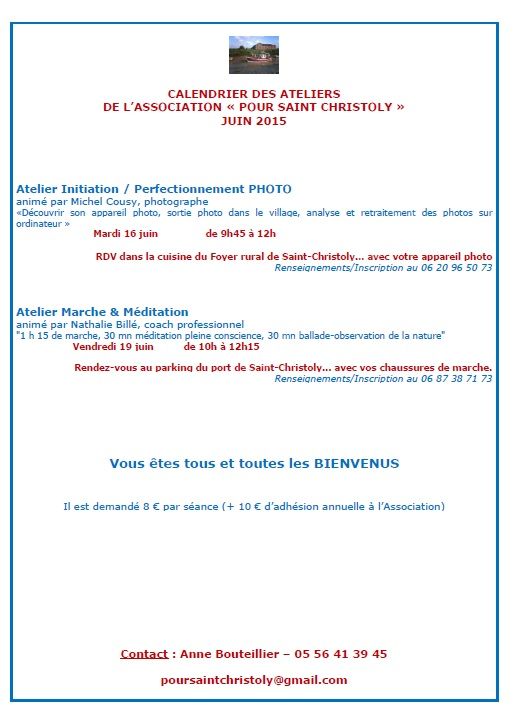 CALENDRIER DES ATELIERS
DE L'ASSOCIATION « POUR SAINT CHRISTOLY »
JUIN 2015

Atelier Initiation / Perfectionnement PHOTO
animé par Michel Cousy, photographe
«Découvrir son appareil photo, sortie photo dans le village, analyse et retraitement des photos sur ordinateur »
Mardi 16 juin de 9h45 à 12h

RDV dans la cuisine du Foyer rural de Saint-Christoly... avec votre appareil photo
Renseignements/Inscription au 06 20 96 50 73

Atelier Marche & Méditation
animé par Nathalie Billé, coach professionnel
"1 h 15 de marche, 30 mn méditation pleine conscience, 30 mn ballade-observation de la nature"
Vendredi 19 juin de 10h à 12h15

Rendez-vous au parking du port de Saint-Christoly... avec vos chaussures de marche.
Renseignements/Inscription au 06 87 38 71 73

Vous êtes tous et toutes les BIENVENUS

Il est demandé 8 € par séance (+ 10 € d'adhésion annuelle à l'Association)

Contact : Anne Bouteillier – 05 56 41 39 45

poursaintchristoly@gmail.com